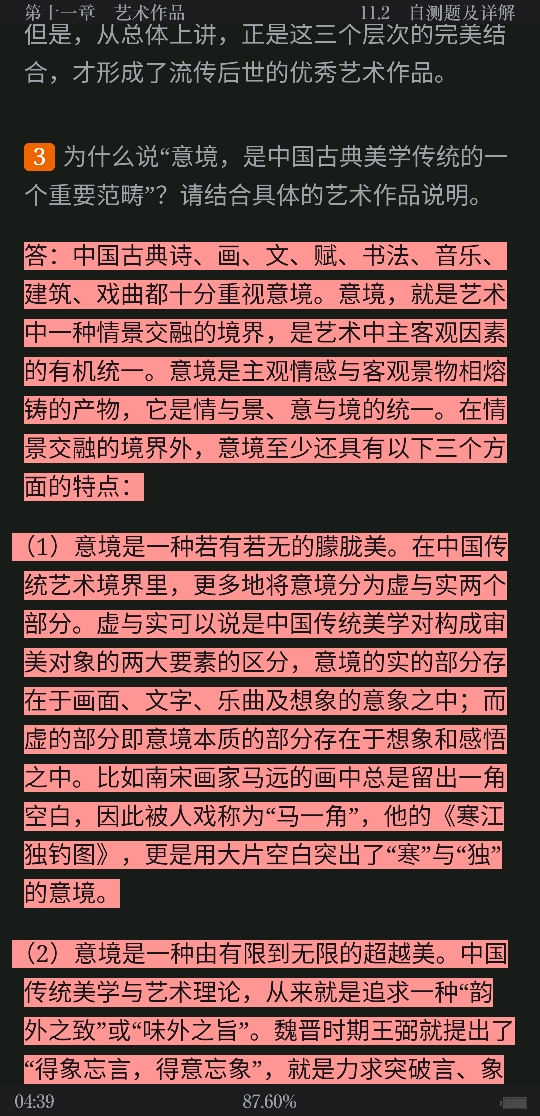 第十一章 艺术作品　　11.2 自测题及详解

但是，从总体上讲，正是这三个层次的完美结合，才形成了流传后世的优秀艺术作品。

3 为什么说“意境，是中国古典美学传统的一个重要范畴”？请结合具体的艺术作品说明。

答：中国古典诗、画、文、赋、书法、音乐、建筑、戏曲都十分重视意境。意境，就是艺术中一种情景交融的境界，是艺术中主客观因素的有机统一。意境是主观情感与客观景物相熔铸的产物，它是情与景、意与境的统一。在情景交融的境界外，意境至少还具有以下三个方面的特点：

（1）意境是一种若有若无的朦胧美。在中国传统艺术境界里，更多地将意境分为虚与实两个部分。虚与实可以说是中国传统美学对构成审美对象的两大要素的区分，意境的实的部分存在于画面、文字、乐曲及想象的意象之中；而虚的部分即意境本质的部分存在于想象和感悟之中。比如南宋画家马远的画中总是留出一角空白，因此被人戏称为“马一角”，他的《寒江独钓图》，更是用大片空白突出了“寒”与“独”的意境。

（2）意境是一种由有限到无限的超越美。中国传统美学与艺术理论，从来就是追求一种“韵外之致”或“味外之旨”。魏晋时期王弼就提出了“得象忘言，得意忘象”，就是力求突破言、象

04:39　　87.60%